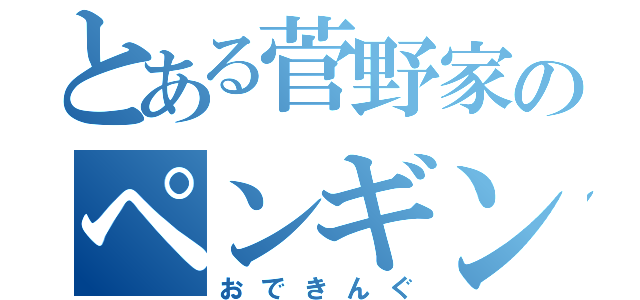 とある菅野家の
ペンギン
おできんぐ